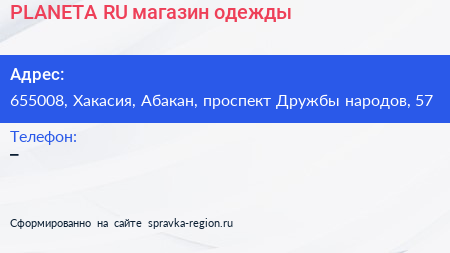 PLANETA RU магазин одежды

Адрес:
655008, Хакасия, Абакан, проспект Дружбы народов, 57

Телефон:
–

Сформированно на сайте spravka-region.ru